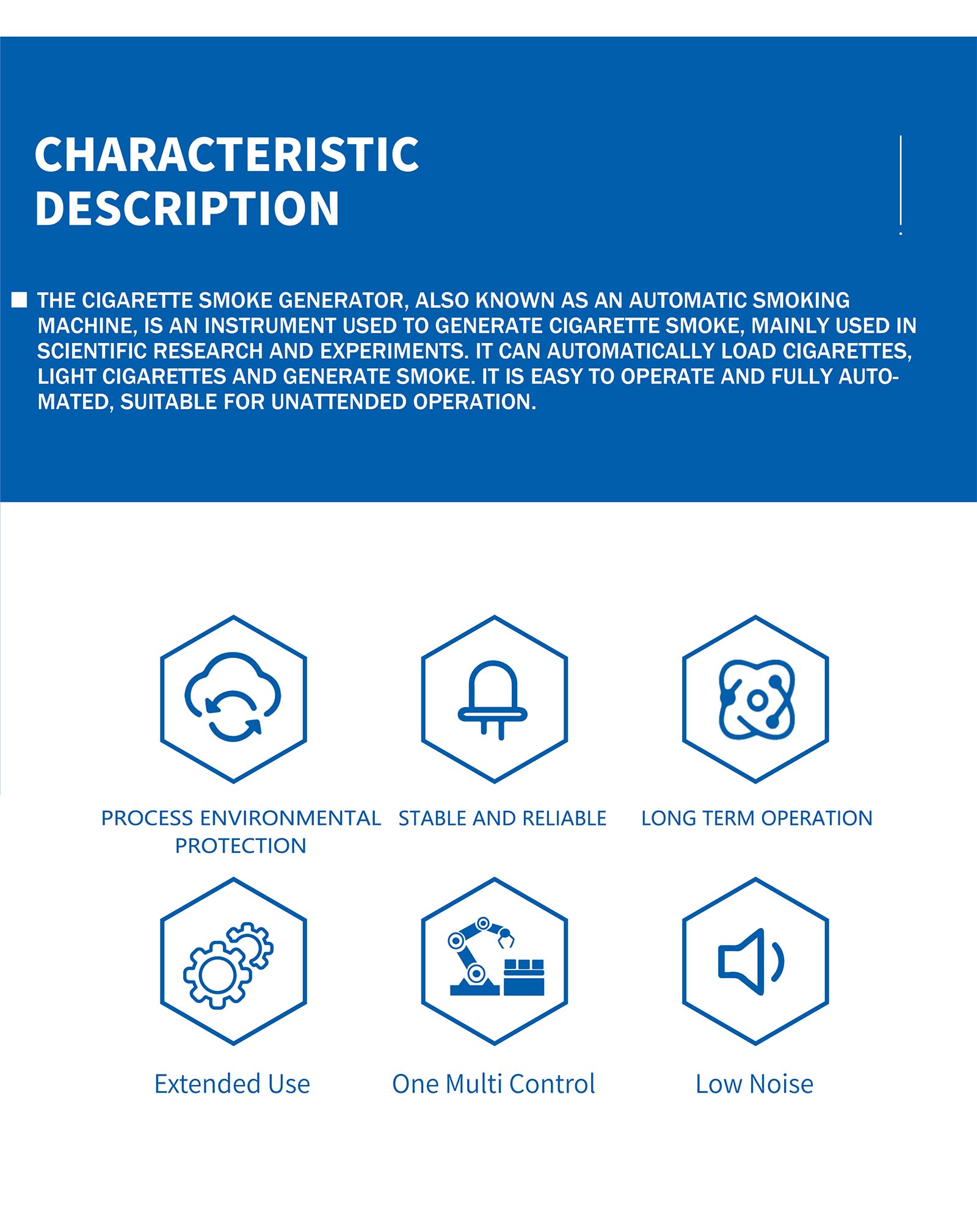 CHARACTERISTIC DESCRIPTION

THE CIGARETTE SMOKE GENERATOR, ALSO KNOWN AS AN AUTOMATIC SMOKING MACHINE, IS AN INSTRUMENT USED TO GENERATE CIGARETTE SMOKE, MAINLY USED IN SCIENTIFIC RESEARCH AND EXPERIMENTS. IT CAN AUTOMATICALLY LOAD CIGARETTES, LIGHT CIGARETTES AND GENERATE SMOKE. IT IS EASY TO OPERATE AND FULLY AUTOMATED, SUITABLE FOR UNATTENDED OPERATION.

PROCESS ENVIRONMENTAL PROTECTION

STABLE AND RELIABLE

LONG TERM OPERATION

Extended Use

One Multi Control

Low Noise